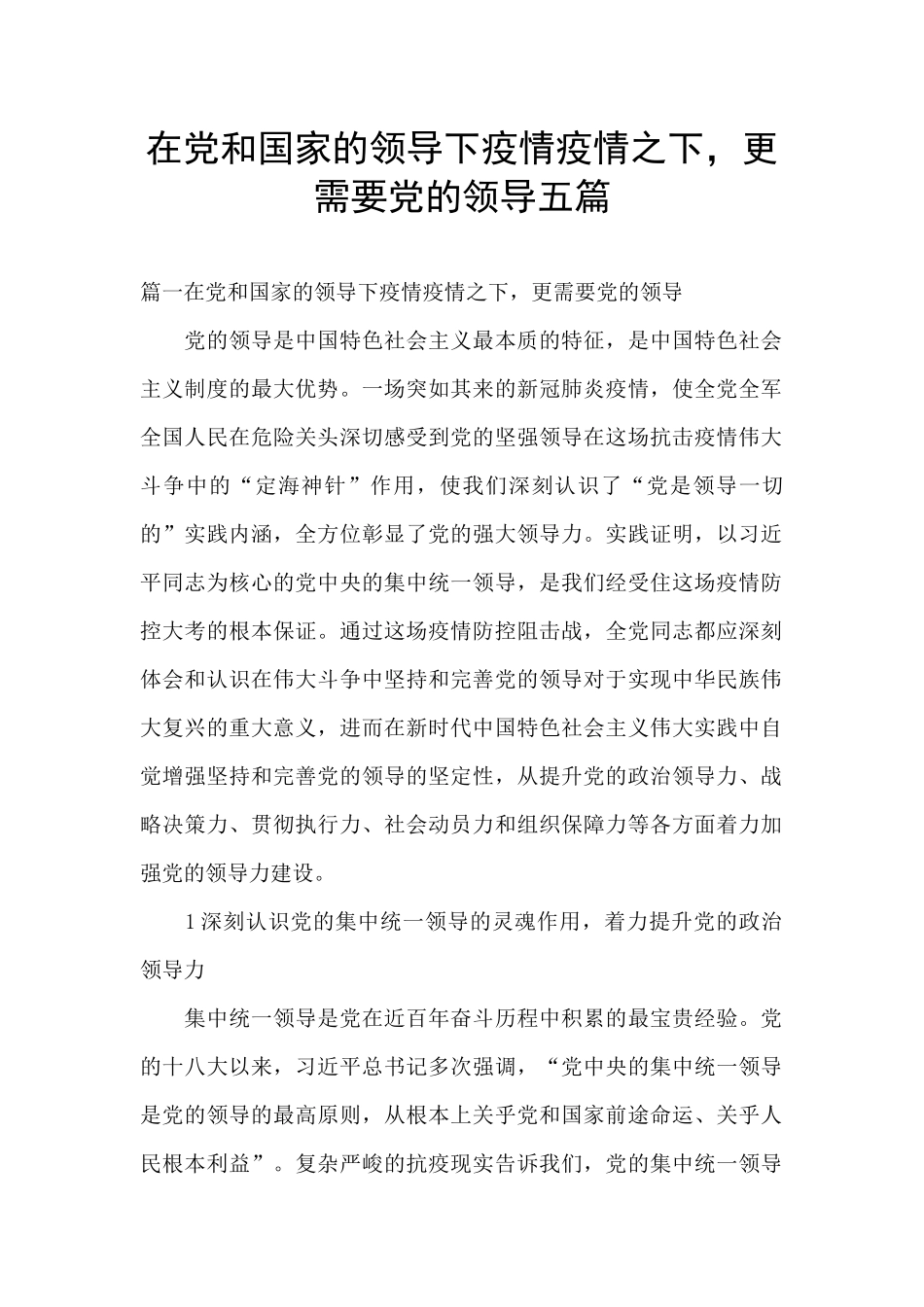 在党和国家的领导下疫情疫情之下，更需要党的领导五篇

篇一在党和国家的领导下疫情疫情之下，更需要党的领导

党的领导是中国特色社会主义最本质的特征，是中国特色社会主义制度的最大优势。一场突如其来的新冠肺炎疫情，使全党全军全国人民在危险关头深切感受到党的坚强领导在这场抗击疫情伟大斗争中的“定海神针”作用，使我们深刻认识了“党是领导一切的”实践内涵，全方位彰显了党的强大领导力。实践证明，以习近平同志为核心的党中央的集中统一领导，是我们经受住这场疫情防控大考的根本保证。通过这场疫情防控阻击战，全党同志都应深刻体会和认识在伟大斗争中坚持和完善党的领导对于实现中华民族伟大复兴的重大意义，进而在新时代中国特色社会主义伟大实践中自觉增强坚持和完善党的领导的坚定性，从提升党的政治领导力、战略决策力、贯彻执行力、社会动员力和组织保障力等各方面着力加强党的领导力建设。

1深刻认识党的集中统一领导的灵魂作用，着力提升党的政治领导力

集中统一领导是党在近百年奋斗历程中积累的最宝贵经验。党的十八大以来，习近平总书记多次强调，“党中央的集中统一领导是党的领导的最高原则，从根本上关乎党和国家前途命运、关乎人民根本利益”。复杂严峻的抗疫现实告诉我们，党的集中统一领导